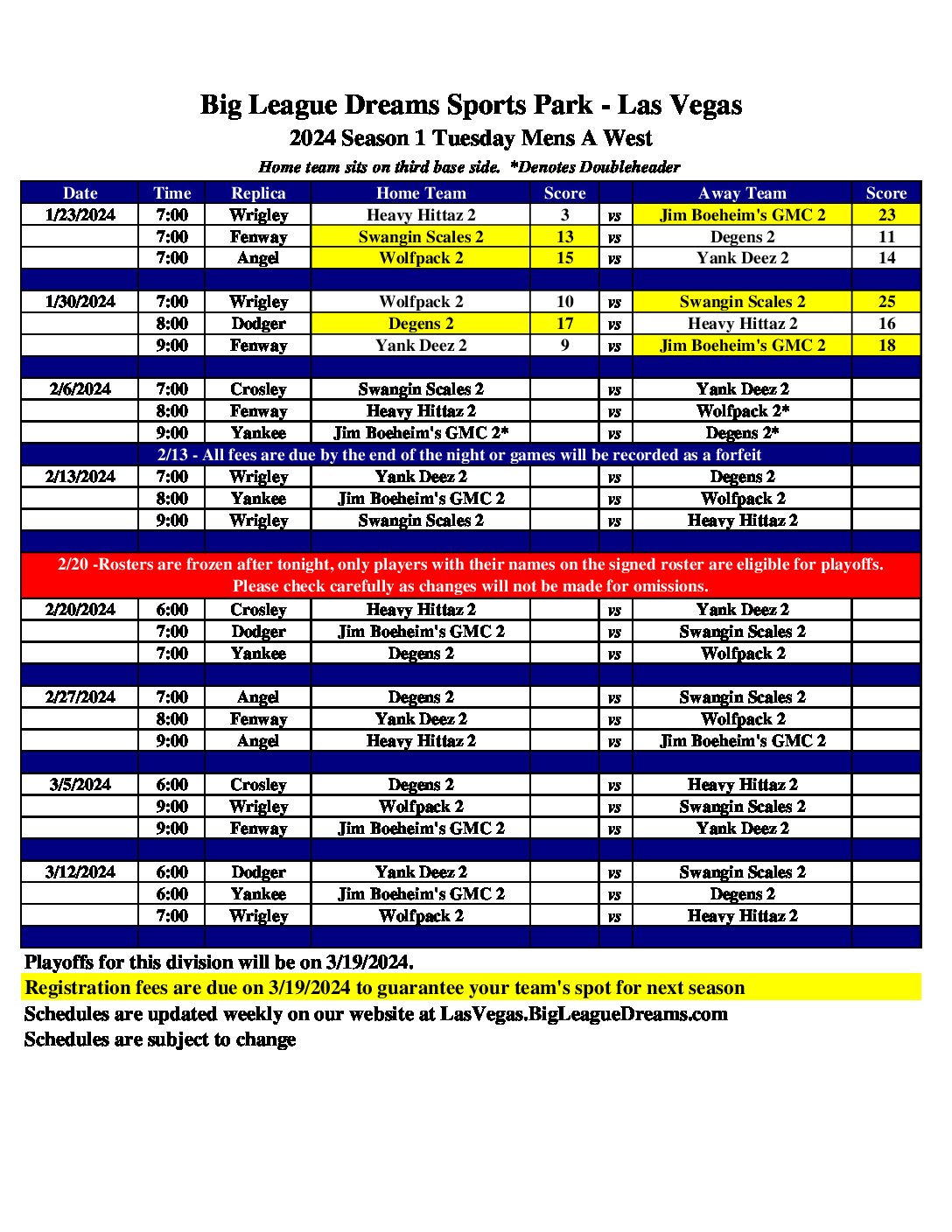 Big League Dreams Sports Park - Las Vegas
2024 Season 1 Tuesday Mens A West
Home team sits on third base side. *Denotes Doubleheader

| Date | Time | Replica | Home Team | Score | | Away Team | Score |
|---|---|---|---|---|---|---|---|
| 1/23/2024 | 7:00 | Wrigley | Heavy Hittaz 2 | 3 | vs | Jim Boeheim's GMC 2 | 23 |
| | 7:00 | Fenway | Swangin Scales 2 | 13 | vs | Degens 2 | 11 |
| | 7:00 | Angel | Wolfpack 2 | 15 | vs | Yank Deez 2 | 14 |
| | | | | | | | |
| 1/30/2024 | 7:00 | Wrigley | Wolfpack 2 | 10 | vs | Swangin Scales 2 | 25 |
| | 8:00 | Dodger | Degens 2 | 17 | vs | Heavy Hittaz 2 | 16 |
| | 9:00 | Fenway | Yank Deez 2 | 9 | vs | Jim Boeheim's GMC 2 | 18 |
| | | | | | | | |
| 2/6/2024 | 7:00 | Crosley | Swangin Scales 2 | | vs | Yank Deez 2 | |
| | 8:00 | Fenway | Heavy Hittaz 2 | | vs | Wolfpack 2* | |
| | 9:00 | Yankee | Jim Boeheim's GMC 2* | | vs | Degens 2* | |
| 2/13 - All fees are due by the end of the night or games will be recorded as a forfeit | | | | | | | |
| 2/13/2024 | 7:00 | Wrigley | Yank Deez 2 | | vs | Degens 2 | |
| | 8:00 | Yankee | Jim Boeheim's GMC 2 | | vs | Wolfpack 2 | |
| | 9:00 | Wrigley | Swangin Scales 2 | | vs | Heavy Hittaz 2 | |
| | | | | | | | |
| 2/20 -Rosters are frozen after tonight, only players with their names on the signed roster are eligible for playoffs. Please check carefully as changes will not be made for omissions. | | | | | | | |
| 2/20/2024 | 6:00 | Crosley | Heavy Hittaz 2 | | vs | Yank Deez 2 | |
| | 7:00 | Dodger | Jim Boeheim's GMC 2 | | vs | Swangin Scales 2 | |
| | 7:00 | Yankee | Degens 2 | | vs | Wolfpack 2 | |
| | | | | | | | |
| 2/27/2024 | 7:00 | Angel | Degens 2 | | vs | Swangin Scales 2 | |
| | 8:00 | Fenway | Yank Deez 2 | | vs | Wolfpack 2 | |
| | 9:00 | Angel | Heavy Hittaz 2 | | vs | Jim Boeheim's GMC 2 | |
| | | | | | | | |
| 3/5/2024 | 6:00 | Crosley | Degens 2 | | vs | Heavy Hittaz 2 | |
| | 9:00 | Wrigley | Wolfpack 2 | | vs | Swangin Scales 2 | |
| | 9:00 | Fenway | Jim Boeheim's GMC 2 | | vs | Yank Deez 2 | |
| | | | | | | | |
| 3/12/2024 | 6:00 | Dodger | Yank Deez 2 | | vs | Swangin Scales 2 | |
| | 6:00 | Yankee | Jim Boeheim's GMC 2 | | vs | Degens 2 | |
| | 7:00 | Wrigley | Wolfpack 2 | | vs | Heavy Hittaz 2 | |

Playoffs for this division will be on 3/19/2024.
Registration fees are due on 3/19/2024 to guarantee your team's spot for next season
Schedules are updated weekly on our website at LasVegas.BigLeagueDreams.com
Schedules are subject to change